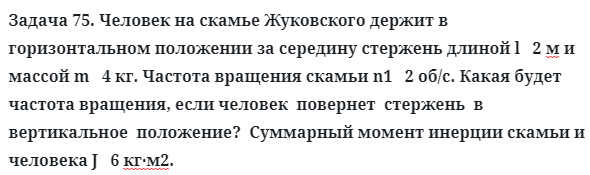 Задача 75. Человек на скамье Жуковского держит в горизонтальном положении за середину стержень длиной l 2 м и массой m 4 кг. Частота вращения скамьи n1 2 об/с. Какая будет частота вращения, если человек повернет стержень в вертикальное положение? Суммарный момент инерции скамьи и человека J 6 кг·м2.